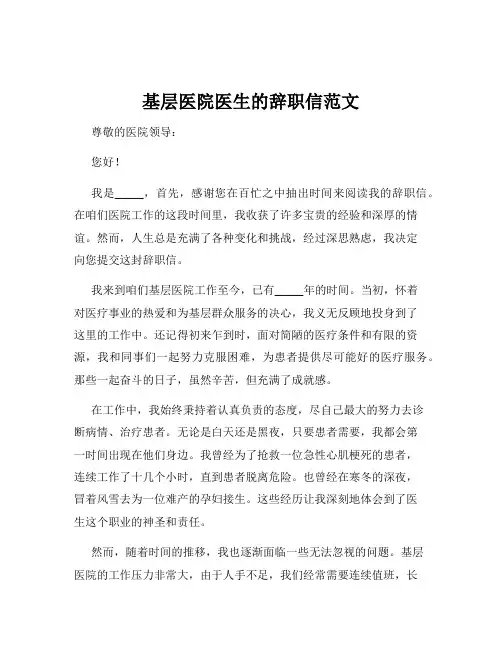 基层医院医生的辞职信范文

尊敬的医院领导：

您好！

我是_____，首先，感谢您在百忙之中抽出时间来阅读我的辞职信。在咱们医院工作的这段时间里，我收获了许多宝贵的经验和深厚的情谊。然而，人生总是充满了各种变化和挑战，经过深思熟虑，我决定向您提交这封辞职信。

我来到咱们基层医院工作至今，已有_____年的时间。当初，怀着对医疗事业的热爱和为基层群众服务的决心，我义无反顾地投身到了这里的工作中。还记得初来乍到时，面对简陋的医疗条件和有限的资源，我和同事们一起努力克服困难，为患者提供尽可能好的医疗服务。那些一起奋斗的日子，虽然辛苦，但充满了成就感。

在工作中，我始终秉持着认真负责的态度，尽自己最大的努力去诊断病情、治疗患者。无论是白天还是黑夜，只要患者需要，我都会第一时间出现在他们身边。我曾经为了抢救一位急性心肌梗死的患者，连续工作了十几个小时，直到患者脱离危险。也曾经在寒冬的深夜，冒着风雪去为一位难产的孕妇接生。这些经历让我深刻地体会到了医生这个职业的神圣和责任。

然而，随着时间的推移，我也逐渐面临一些无法忽视的问题。基层医院的工作压力非常大，由于人手不足，我们经常需要连续值班，长